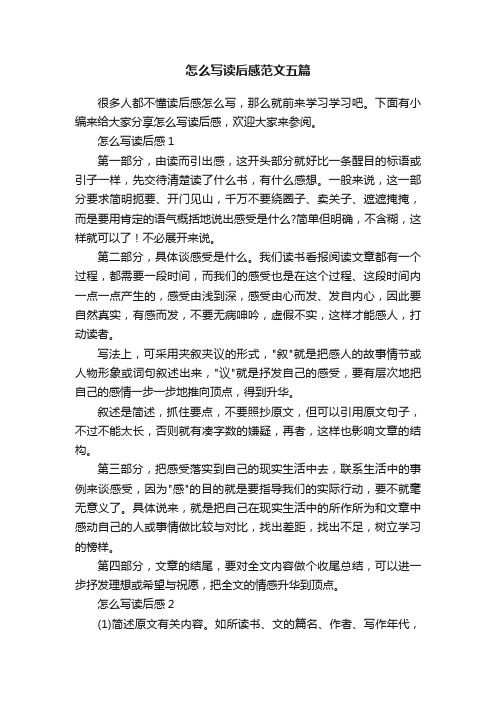 怎么写读后感范文五篇

很多人都不懂读后感怎么写，那么就前来学习学习吧。下面有小编来给大家分享怎么写读后感，欢迎大家来参阅。

怎么写读后感 1

第一部分，由读而引出感，这开头部分就好比一条醒目的标语或引子一样，先交待清楚读了什么书，有什么感想。一般来说，这一部分要求简明扼要、开门见山，千万不要绕圈子、卖关子、遮遮掩掩，而是要用肯定的语气概括地说出感受是什么?简单但明确，不含糊，这样就可以了！不必展开来说。

第二部分，具体谈感受是什么。我们读书看报阅读文章都有一个过程，都需要一段时间，而我们的感受也是在这个过程、这段时间内一点一点产生的，感受由浅到深，感受由心而发、发自内心，因此要自然真实，有感而发，不要无病呻吟，虚假不实，这样才能感人，打动读者。

写法上，可采用夹叙夹议的形式，"叙"就是把感人的故事情节或人物形象或词句叙述出来，"议"就是抒发自己的感受，要有层次地把自己的感情一步一步地推向顶点，得到升华。

叙述是简述，抓住要点，不要照抄原文，但可以引用原文句子，不过不能太长，否则就有凑字数的嫌疑，再者，这样也影响文章的结构。

第三部分，把感受落实到自己的现实生活中去，联系生活中的事例来谈感受，因为"感"的目的就是要指导我们的实际行动，要不就毫无意义了。具体说来，就是把自己在现实生活中的所作所为和文章中感动自己的人或事情做比较与对比，找出差距，找出不足，树立学习的榜样。

第四部分，文章的结尾，要对全文内容做个收尾总结，可以进一步抒发理想或希望与祝愿，把全文的情感升华到顶点。

怎么写读后感 2

(1)简述原文有关内容。如所读书、文的篇名、作者、写作年代，